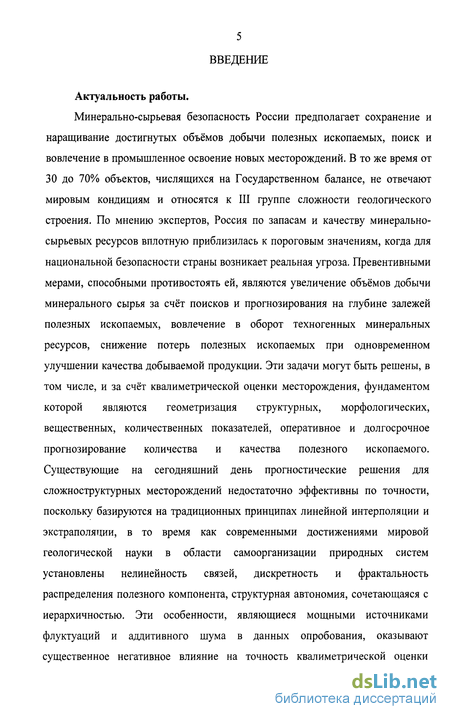 5

ВВЕДЕНИЕ

Актуальность работы.

Минерально-сырьевая безопасность России предполагает сохранение и наращивание достигнутых объёмов добычи полезных ископаемых, поиск и вовлечение в промышленное освоение новых месторождений. В то же время от 30 до 70% объектов, числящихся на Государственном балансе, не отвечают мировым кондициям и относятся к III группе сложности геологического строения. По мнению экспертов, Россия по запасам и качеству минерально-сырьевых ресурсов вплотную приблизилась к пороговым значениям, когда для национальной безопасности страны возникает реальная угроза. Превентивными мерами, способными противостоять ей, являются увеличение объёмов добычи минерального сырья за счёт поисков и прогнозирования на глубине залежей полезных ископаемых, вовлечение в оборот техногенных минеральных ресурсов, снижение потерь полезных ископаемых при одновременном улучшении качества добываемой продукции. Эти задачи могут быть решены, в том числе, и за счёт квалиметрической оценки месторождения, фундаментом которой являются геометризация структурных, морфологических, вещественных, количественных показателей, оперативное и долгосрочное прогнозирование количества и качества полезного ископаемого. Существующие на сегодняшний день прогностические решения для сложноструктурных месторождений недостаточно эффективны по точности, поскольку базируются на традиционных принципах линейной интерполяции и экстраполяции, в то время как современными достижениями мировой геологической науки в области самоорганизации природных систем установлены нелинейность связей, дискретность и фрактальность распределения полезного компонента, структурная автономия, сочетающаяся с иерархичностью. Эти особенности, являющиеся мощными источниками флуктуаций и аддитивного шума в данных опробования, оказывают существенное негативное влияние на точность квалиметрической оценки

dsLib.net
библиотека диссертаций